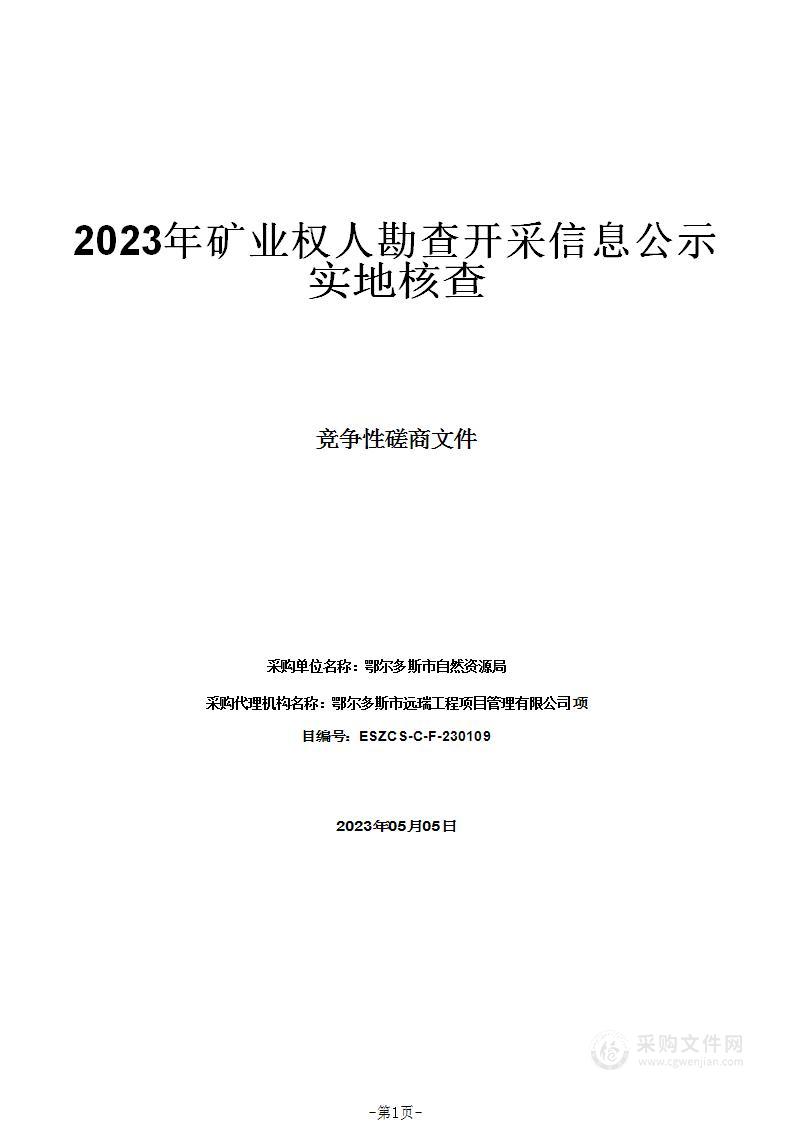 2023年矿业权人勘查开采信息公示实地核查

竞争性磋商文件

采购单位名称：鄂尔多斯市自然资源局

采购代理机构名称：鄂尔多斯市远瑞工程项目管理有限公司项

目编号：ESZCS-C-F-230109

2023年05月05日

采购文件网
www.cgwenjian.com

-第1页-